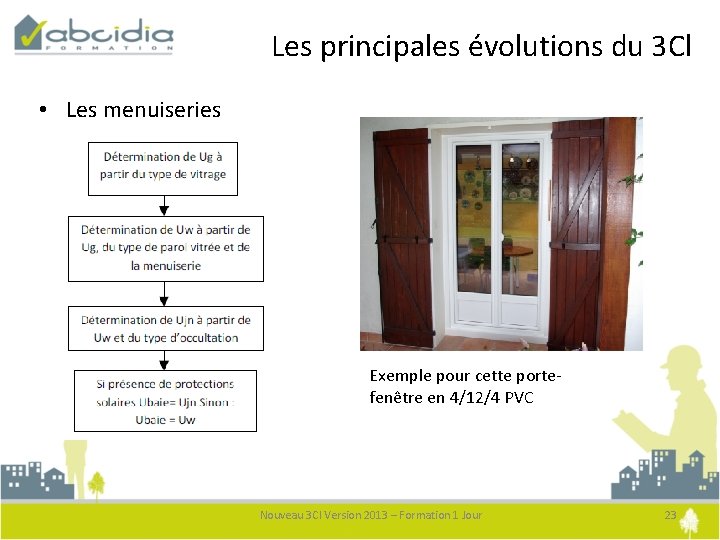 abcidia
FORMATION

Les principales évolutions du 3Cl

• Les menuiseries

Détermination de Ug à partir du type de vitrage

Détermination de Uw à partir de Ug, du type de paroi vitrée et de la menuiserie

Détermination de Ujn à partir de Uw et du type d'occultation

Si présence de protections solaires Ubaie= Ujn Sinon : Ubaie = Uw

Exemple pour cette porte-fenêtre en 4/12/4 PVC

Nouveau 3Cl Version 2013 – Formation 1 Jour

23